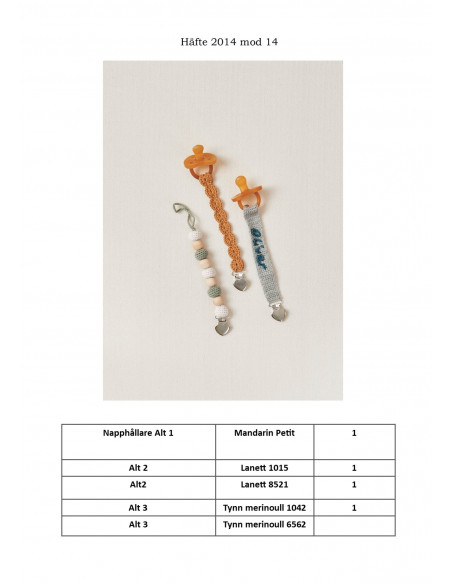 Häfte 2014 mod 14

Oliver

| Napphållare Alt 1 | Mandarin Petit | 1 |
|---|---|---|
| Alt 2 | Lanett 1015 | 1 |
| Alt2 | Lanett 8521 | 1 |
| Alt 3 | Tynn merinoull 1042 | 1 |
| Alt 3 | Tynn merinoull 6562 | |